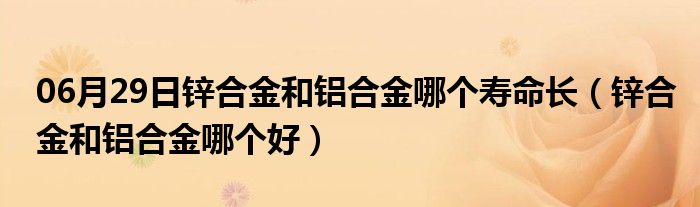 06月29日锌合金和铝合金哪个寿命长（锌合金和铝合金哪个好）